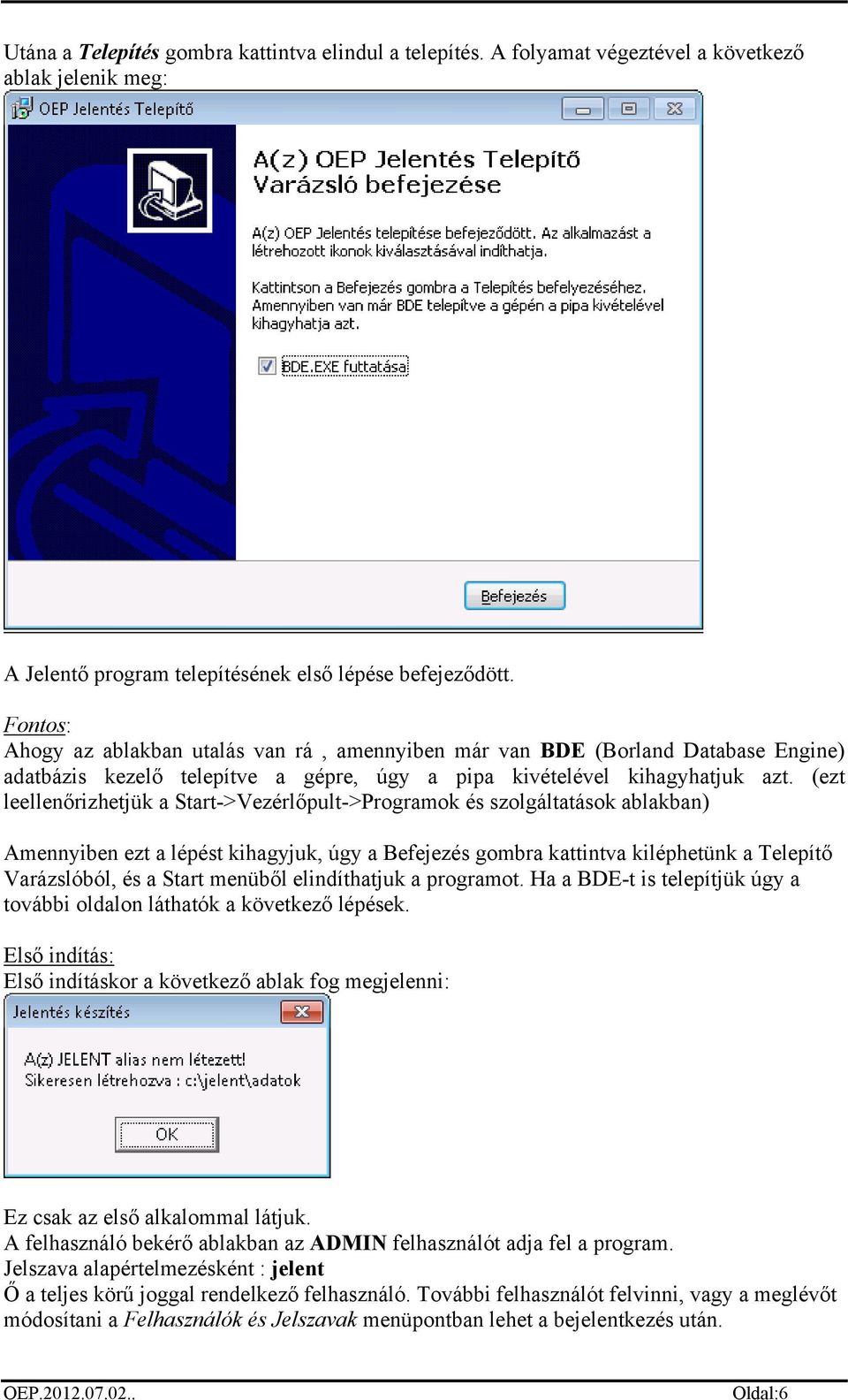 Utána a Telepítés gombra kattintva elindul a telepítés. A folyamat végeztével a következő ablak jelenik meg:

OEP Jelentés Telepítő

A(z) OEP Jelentés Telepítő Varázsló befejezése

A(z) OEP Jelentés telepítése befejeződött. Az alkalmazást a létrehozott ikonok kiválasztásával indíthatja.

Kattintson a Befejezés gombra a Telepítés befelyezéséhez. Amennyiben van már BDE telepítve a gépén a pipa kivételével kihagyhatja azt.

BDE.EXE futtatása

Befejezés

A Jelentő program telepítésének első lépése befejeződött.

Fontos:
Ahogy az ablakban utalás van rá , amennyiben már van BDE (Borland Database Engine) adatbázis kezelő telepítve a gépre, úgy a pipa kivételével kihagyhatjuk azt. (ezt leellenőrizhetjük a Start->Vezérlőpult->Programok és szolgáltatások ablakban)

Amennyiben ezt a lépést kihagyjuk, úgy a Befejezés gombra kattintva kiléphetünk a Telepítő Varázslóból, és a Start menüből elindíthatjuk a programot. Ha a BDE-t is telepítjük úgy a további oldalon láthatók a következő lépések.

Első indítás:
Első indításkor a következő ablak fog megjelenni:

Jelentés készítés

A(z) JELENT alias nem létezett!
Sikeresen létrehozva : c:\jelent\adatok

OK

Ez csak az első alkalommal látjuk.
A felhasználó bekérő ablakban az ADMIN felhasználót adja fel a program.
Jelszava alapértelmezésként : jelent
Ő a teljes körű joggal rendelkező felhasználó. További felhasználót felvinni, vagy a meglévőt módosítani a Felhasználók és Jelszavak menüpontban lehet a bejelentkezés után.

OEP.2012.07.02.. Oldal:6